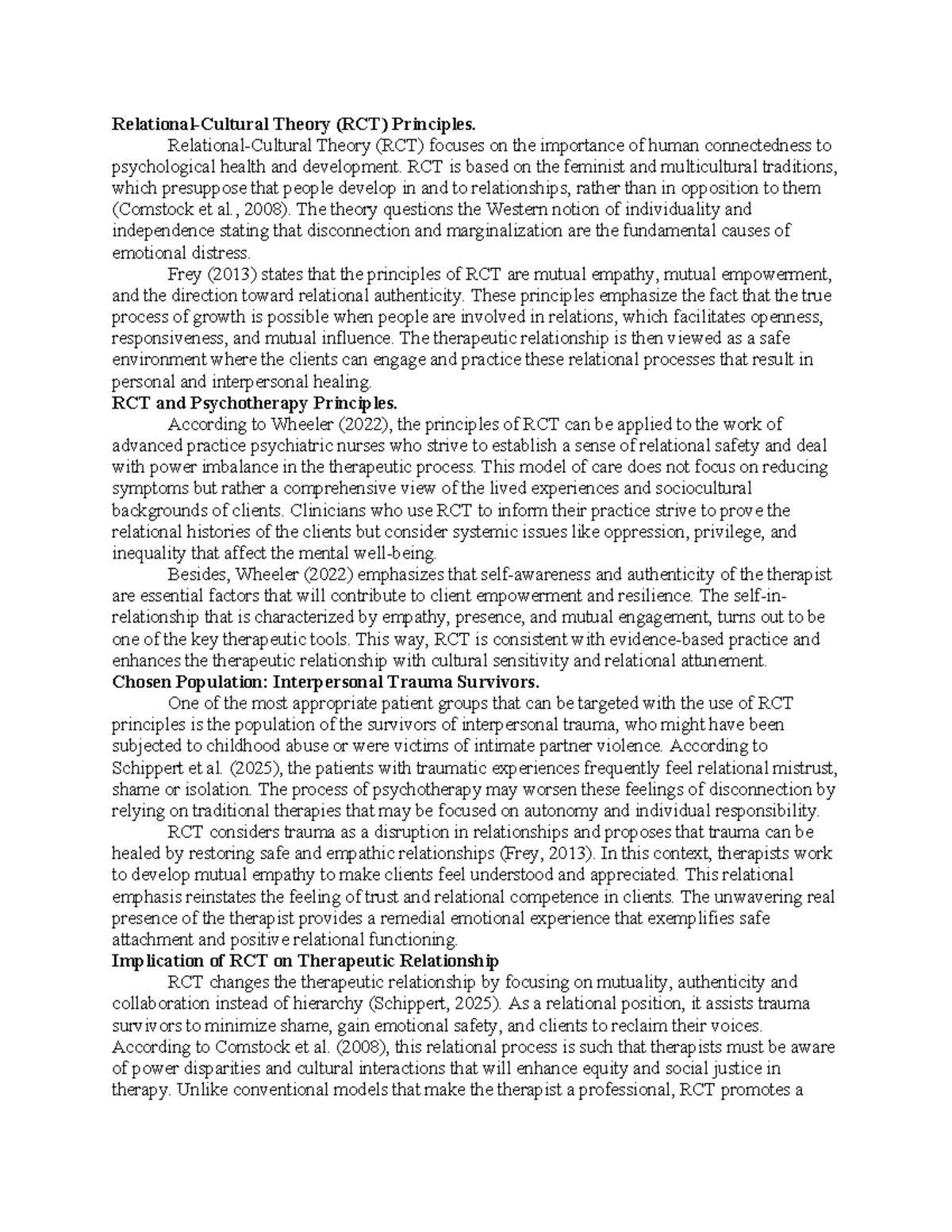 Relational-Cultural Theory (RCT) Principles.

Relational-Cultural Theory (RCT) focuses on the importance of human connectedness to psychological health and development. RCT is based on the feminist and multicultural traditions, which presuppose that people develop in and to relationships, rather than in opposition to them (Comstock et al., 2008). The theory questions the Western notion of individuality and independence stating that disconnection and marginalization are the fundamental causes of emotional distress.

Frey (2013) states that the principles of RCT are mutual empathy, mutual empowerment, and the direction toward relational authenticity. These principles emphasize the fact that the true process of growth is possible when people are involved in relations, which facilitates openness, responsiveness, and mutual influence. The therapeutic relationship is then viewed as a safe environment where the clients can engage and practice these relational processes that result in personal and interpersonal healing.

RCT and Psychotherapy Principles.

According to Wheeler (2022), the principles of RCT can be applied to the work of advanced practice psychiatric nurses who strive to establish a sense of relational safety and deal with power imbalance in the therapeutic process. This model of care does not focus on reducing symptoms but rather a comprehensive view of the lived experiences and sociocultural backgrounds of clients. Clinicians who use RCT to inform their practice strive to prove the relational histories of the clients but consider systemic issues like oppression, privilege, and inequality that affect the mental well-being.

Besides, Wheeler (2022) emphasizes that self-awareness and authenticity of the therapist are essential factors that will contribute to client empowerment and resilience. The self-in-relationship that is characterized by empathy, presence, and mutual engagement, turns out to be one of the key therapeutic tools. This way, RCT is consistent with evidence-based practice and enhances the therapeutic relationship with cultural sensitivity and relational attunement.

Chosen Population: Interpersonal Trauma Survivors.

One of the most appropriate patient groups that can be targeted with the use of RCT principles is the population of the survivors of interpersonal trauma, who might have been subjected to childhood abuse or were victims of intimate partner violence. According to Schippert et al. (2025), the patients with traumatic experiences frequently feel relational mistrust, shame or isolation. The process of psychotherapy may worsen these feelings of disconnection by relying on traditional therapies that may be focused on autonomy and individual responsibility.

RCT considers trauma as a disruption in relationships and proposes that trauma can be healed by restoring safe and empathic relationships (Frey, 2013). In this context, therapists work to develop mutual empathy to make clients feel understood and appreciated. This relational emphasis reinstates the feeling of trust and relational competence in clients. The unwavering real presence of the therapist provides a remedial emotional experience that exemplifies safe attachment and positive relational functioning.

Implication of RCT on Therapeutic Relationship

RCT changes the therapeutic relationship by focusing on mutuality, authenticity and collaboration instead of hierarchy (Schippert, 2025). As a relational position, it assists trauma survivors to minimize shame, gain emotional safety, and clients to reclaim their voices. According to Comstock et al. (2008), this relational process is such that therapists must be aware of power disparities and cultural interactions that will enhance equity and social justice in therapy. Unlike conventional models that make the therapist a professional, RCT promotes a